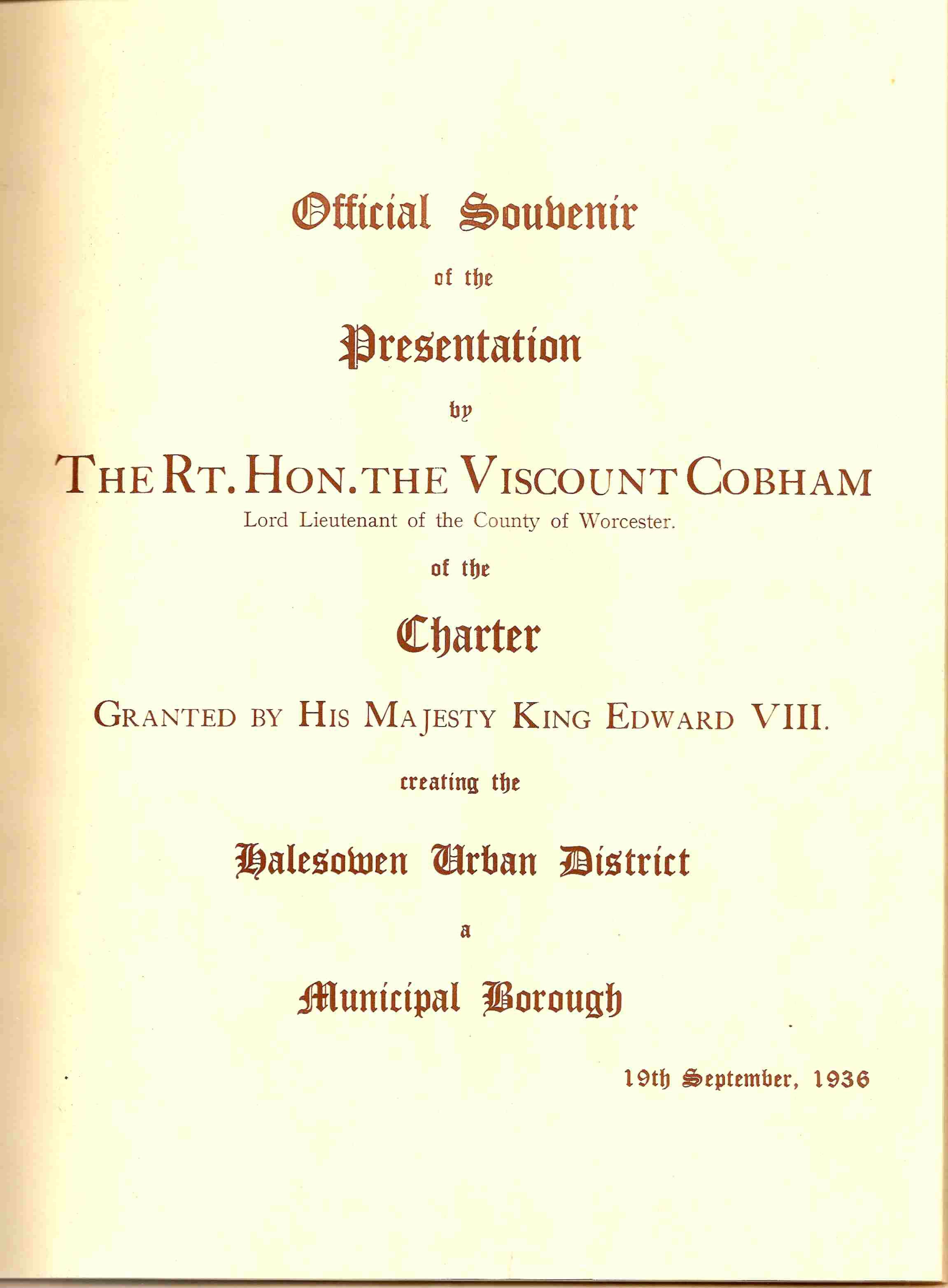 Official Souvenir

of the

Presentation

by

THE RT. HON. THE VISCOUNT COBHAM
Lord Lieutenant of the County of Worcester.

of the

Charter

GRANTED BY HIS MAJESTY KING EDWARD VIII.

creating the

Halesowen Urban District

a

Municipal Borough

19th September, 1936